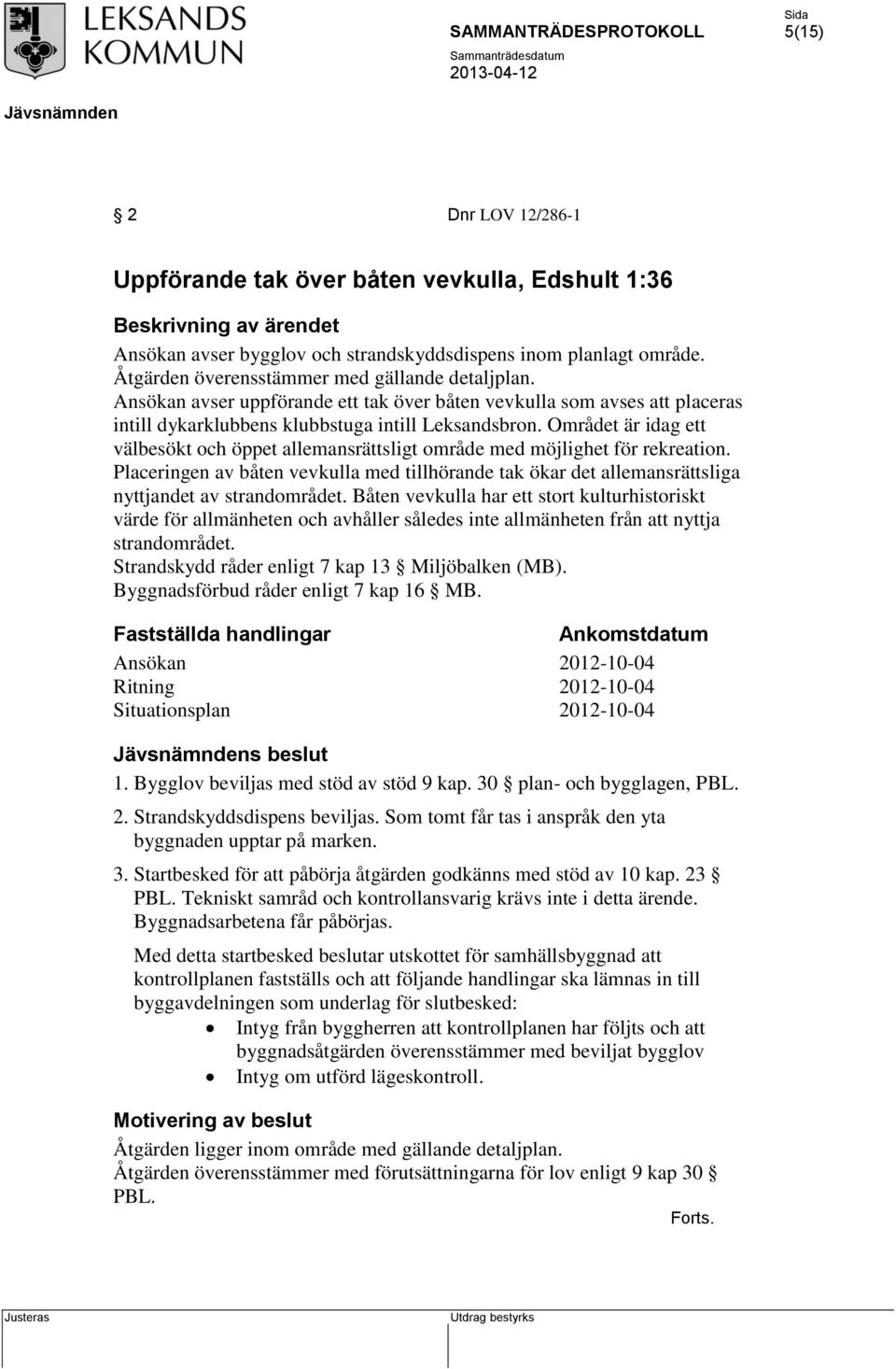 LEKSANDS KOMMUN

SAMMANTRÄDESPROTOKOLL

Sammanträdesdatum
2013-04-12

Sida
5(15)

Jävsnämnden

§ 2 Dnr LOV 12/286-1

Uppförande tak över båten vevkulla, Edshult 1:36

Beskrivning av ärendet
Ansökan avser bygglov och strandskyddsdispens inom planlagt område. Åtgärden överensstämmer med gällande detaljplan. Ansökan avser uppförande ett tak över båten vevkulla som avses att placeras intill dykarklubbens klubbstuga intill Leksandsbron. Området är idag ett välbesökt och öppet allemansrättsligt område med möjlighet för rekreation. Placeringen av båten vevkulla med tillhörande tak ökar det allemansrättsliga nyttjandet av strandområdet. Båten vevkulla har ett stort kulturhistoriskt värde för allmänheten och avhåller således inte allmänheten från att nyttja strandområdet.
Strandskydd råder enligt 7 kap 13 § Miljöbalken (MB).
Byggnadsförbud råder enligt 7 kap 16 § MB.

| Fastställda handlingar | Ankomstdatum |
|---|---|
| Ansökan | 2012-10-04 |
| Ritning | 2012-10-04 |
| Situationsplan | 2012-10-04 |

Jävsnämndens beslut
1. Bygglov beviljas med stöd av stöd 9 kap. 30 § plan- och bygglagen, PBL.
2. Strandskyddsdispens beviljas. Som tomt får tas i anspråk den yta byggnaden upptar på marken.
3. Startbesked för att påbörja åtgärden godkänns med stöd av 10 kap. 23 § PBL. Tekniskt samråd och kontrollansvarig krävs inte i detta ärende. Byggnadsarbetena får påbörjas.

Med detta startbesked beslutar utskottet för samhällsbyggnad att kontrollplanen fastställs och att följande handlingar ska lämnas in till byggavdelningen som underlag för slutbesked:
• Intyg från byggherren att kontrollplanen har följts och att byggnadsåtgärden överensstämmer med beviljat bygglov
• Intyg om utförd lägeskontroll.

Motivering av beslut
Åtgärden ligger inom område med gällande detaljplan.
Åtgärden överensstämmer med förutsättningarna för lov enligt 9 kap 30 § PBL.

Forts.

Justeras
Utdrag bestyrks